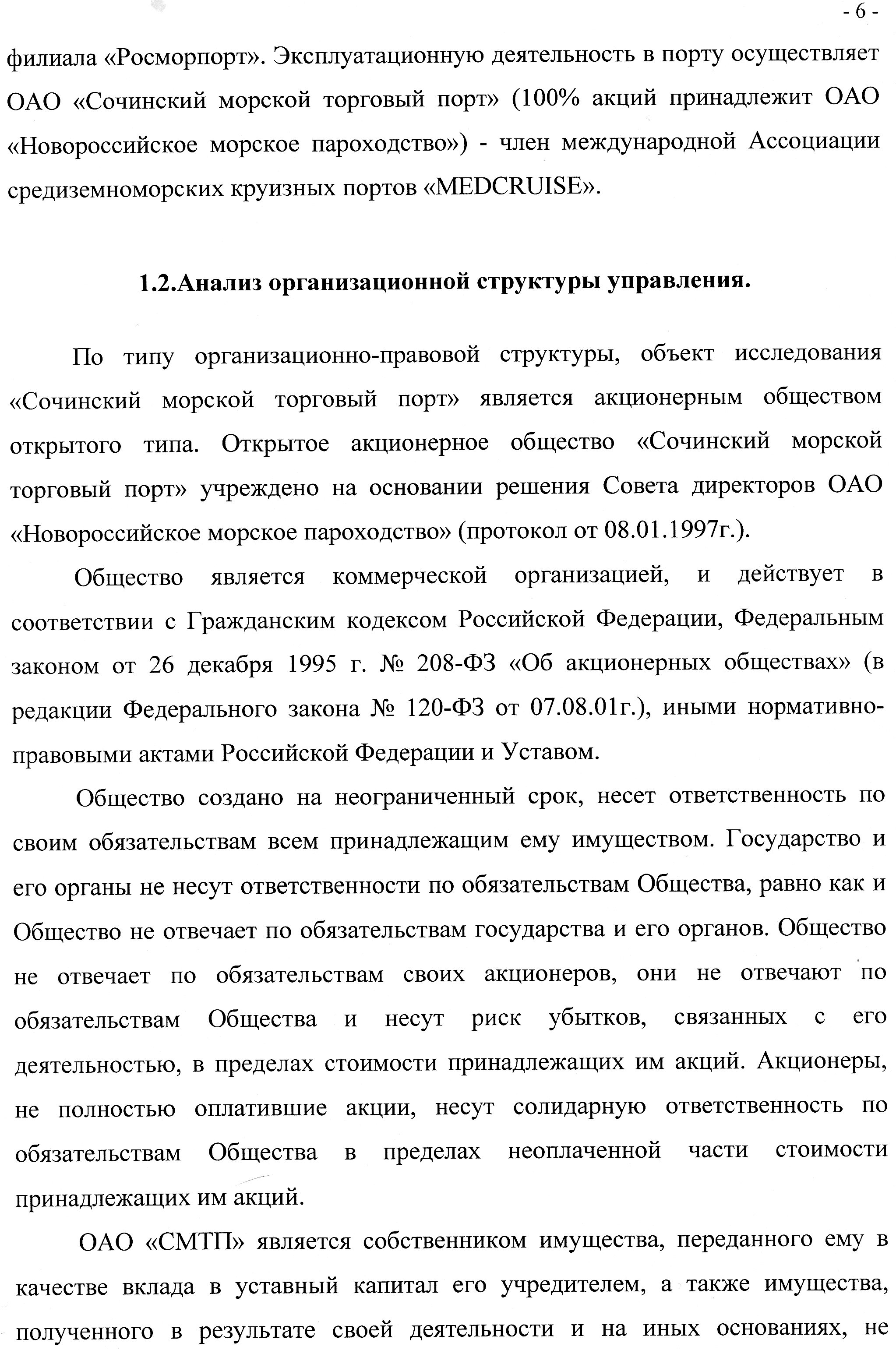 - 6 -

филиала «Росморпорт». Эксплуатационную деятельность в порту осуществляет ОАО «Сочинский морской торговый порт» (100% акций принадлежит ОАО «Новороссийское морское пароходство») - член международной Ассоциации средиземноморских круизных портов «MEDCRUISE».

1.2.Анализ организационной структуры управления.

По типу организационно-правовой структуры, объект исследования «Сочинский морской торговый порт» является акционерным обществом открытого типа. Открытое акционерное общество «Сочинский морской торговый порт» учреждено на основании решения Совета директоров ОАО «Новороссийское морское пароходство» (протокол от 08.01.1997г.).

Общество является коммерческой организацией, и действует в соответствии с Гражданским кодексом Российской Федерации, Федеральным законом от 26 декабря 1995 г. № 208-ФЗ «Об акционерных обществах» (в редакции Федерального закона № 120-ФЗ от 07.08.01г.), иными нормативно-правовыми актами Российской Федерации и Уставом.

Общество создано на неограниченный срок, несет ответственность по своим обязательствам всем принадлежащим ему имуществом. Государство и его органы не несут ответственности по обязательствам Общества, равно как и Общество не отвечает по обязательствам государства и его органов. Общество не отвечает по обязательствам своих акционеров, они не отвечают по обязательствам Общества и несут риск убытков, связанных с его деятельностью, в пределах стоимости принадлежащих им акций. Акционеры, не полностью оплатившие акции, несут солидарную ответственность по обязательствам Общества в пределах неоплаченной части стоимости принадлежащих им акций.

ОАО «СМТП» является собственником имущества, переданного ему в качестве вклада в уставный капитал его учредителем, а также имущества, полученного в результате своей деятельности и на иных основаниях, не